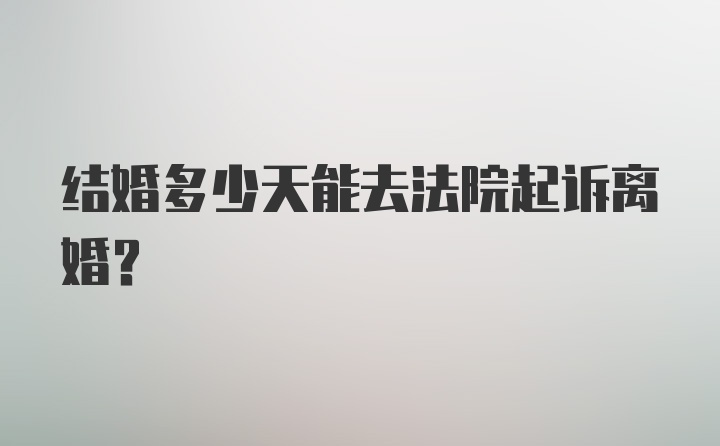 结婚多少天能去法院起诉离婚?